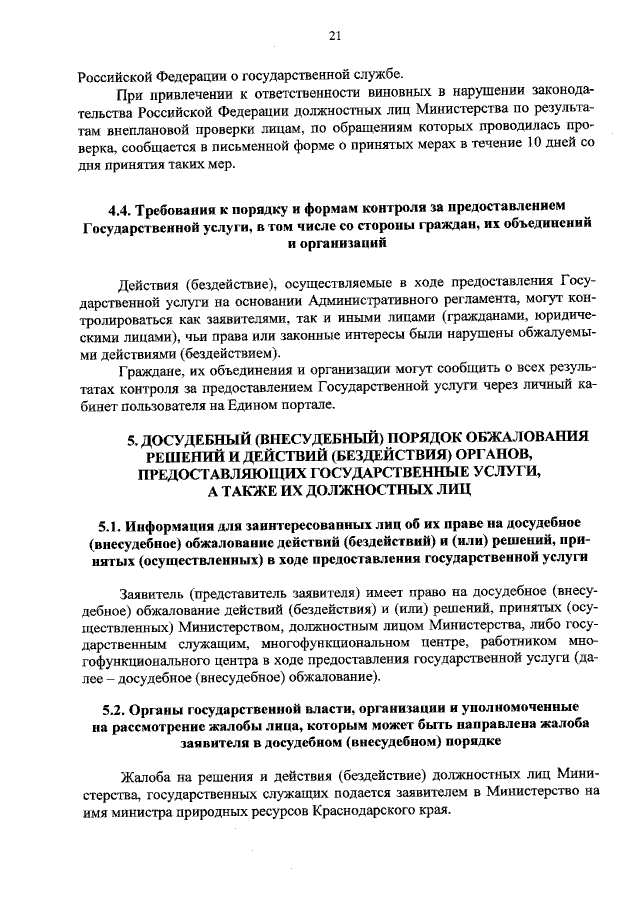 21

Российской Федерации о государственной службе.

При привлечении к ответственности виновных в нарушении законодательства Российской Федерации должностных лиц Министерства по результатам внеплановой проверки лицам, по обращениям которых проводилась проверка, сообщается в письменной форме о принятых мерах в течение 10 дней со дня принятия таких мер.

4.4. Требования к порядку и формам контроля за предоставлением Государственной услуги, в том числе со стороны граждан, их объединений и организаций

Действия (бездействие), осуществляемые в ходе предоставления Государственной услуги на основании Административного регламента, могут контролироваться как заявителями, так и иными лицами (гражданами, юридическими лицами), чьи права или законные интересы были нарушены обжалуемыми действиями (бездействием).

Граждане, их объединения и организации могут сообщить о всех результатах контроля за предоставлением Государственной услуги через личный кабинет пользователя на Едином портале.

5. ДОСУДЕБНЫЙ (ВНЕСУДЕБНЫЙ) ПОРЯДОК ОБЖАЛОВАНИЯ РЕШЕНИЙ И ДЕЙСТВИЙ (БЕЗДЕЙСТВИЯ) ОРГАНОВ, ПРЕДОСТАВЛЯЮЩИХ ГОСУДАРСТВЕННЫЕ УСЛУГИ, А ТАКЖЕ ИХ ДОЛЖНОСТНЫХ ЛИЦ

5.1. Информация для заинтересованных лиц об их праве на досудебное (внесудебное) обжалование действий (бездействий) и (или) решений, принятых (осуществленных) в ходе предоставления государственной услуги

Заявитель (представитель заявителя) имеет право на досудебное (внесудебное) обжалование действий (бездействия) и (или) решений, принятых (осуществленных) Министерством, должностным лицом Министерства, либо государственным служащим, многофункциональном центре, работником многофункционального центра в ходе предоставления государственной услуги (далее – досудебное (внесудебное) обжалование).

5.2. Органы государственной власти, организации и уполномоченные на рассмотрение жалобы лица, которым может быть направлена жалоба заявителя в досудебном (внесудебном) порядке

Жалоба на решения и действия (бездействие) должностных лиц Министерства, государственных служащих подается заявителем в Министерство на имя министра природных ресурсов Краснодарского края.